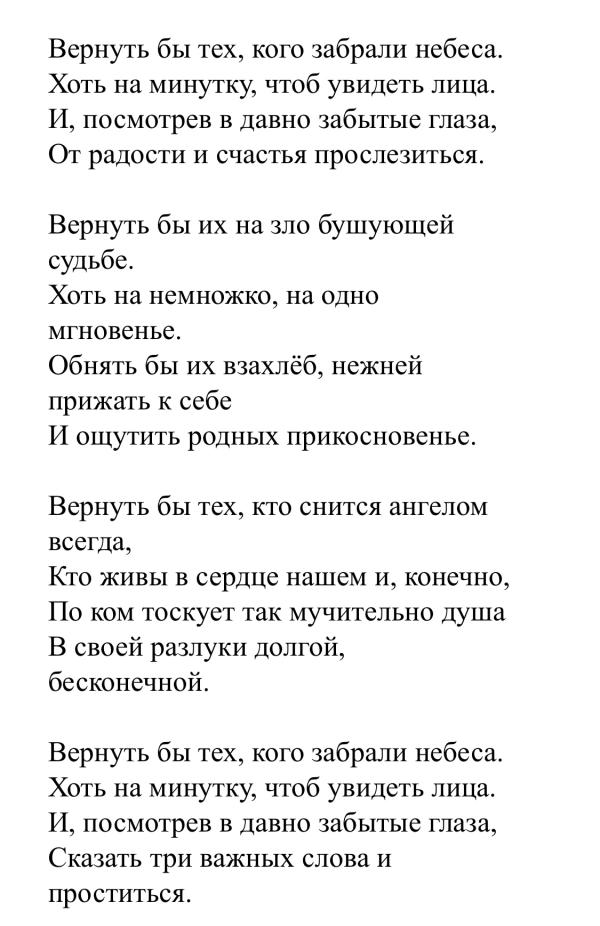 Вернуть бы тех, кого забрали небеса.
Хоть на минутку, чтоб увидеть лица.
И, посмотрев в давно забытые глаза,
От радости и счастья прослезиться.

Вернуть бы их на зло бушующей судьбе.
Хоть на немножко, на одно мгновенье.
Обнять бы их взахлёб, нежней прижать к себе
И ощутить родных прикосновенье.

Вернуть бы тех, кто снится ангелом всегда,
Кто живы в сердце нашем и, конечно,
По ком тоскует так мучительно душа
В своей разлуки долгой, бесконечной.

Вернуть бы тех, кого забрали небеса.
Хоть на минутку, чтоб увидеть лица.
И, посмотрев в давно забытые глаза,
Сказать три важных слова и проститься.